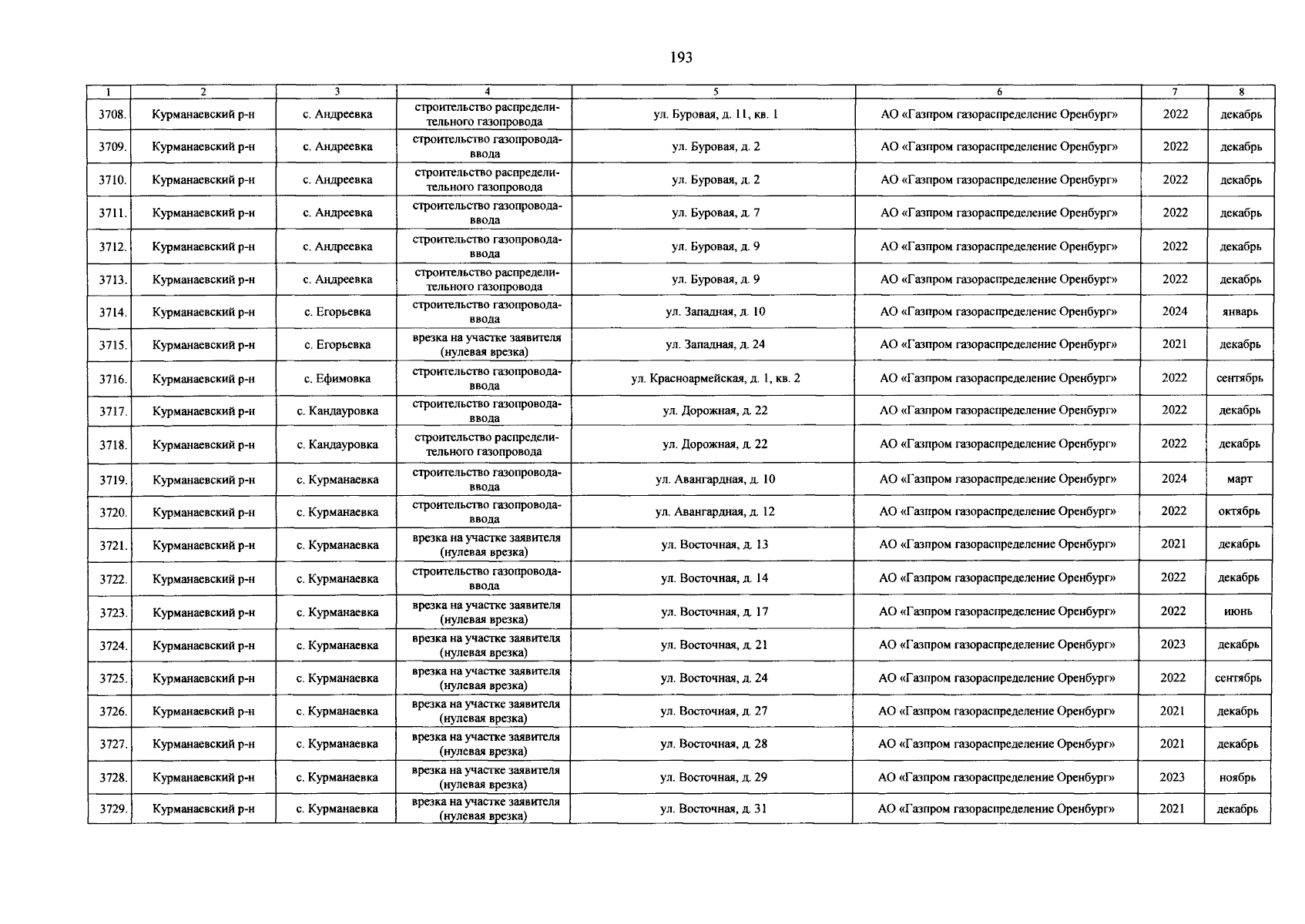 193

| 1 | 2 | 3 | 4 | 5 | 6 | 7 | 8 |
|---|---|---|---|---|---|---|---|
| 3708. | Курманаевский р-н | с. Андреевка | строительство распределительного газопровода | ул. Буровая, д. 11, кв. 1 | АО «Газпром газораспределение Оренбург» | 2022 | декабрь |
| 3709. | Курманаевский р-н | с. Андреевка | строительство газопровода-ввода | ул. Буровая, д. 2 | АО «Газпром газораспределение Оренбург» | 2022 | декабрь |
| 3710. | Курманаевский р-н | с. Андреевка | строительство распределительного газопровода | ул. Буровая, д. 2 | АО «Газпром газораспределение Оренбург» | 2022 | декабрь |
| 3711. | Курманаевский р-н | с. Андреевка | строительство газопровода-ввода | ул. Буровая, д. 7 | АО «Газпром газораспределение Оренбург» | 2022 | декабрь |
| 3712. | Курманаевский р-н | с. Андреевка | строительство газопровода-ввода | ул. Буровая, д. 9 | АО «Газпром газораспределение Оренбург» | 2022 | декабрь |
| 3713. | Курманаевский р-н | с. Андреевка | строительство распределительного газопровода | ул. Буровая, д. 9 | АО «Газпром газораспределение Оренбург» | 2022 | декабрь |
| 3714. | Курманаевский р-н | с. Егорьевка | строительство газопровода-ввода | ул. Западная, д. 10 | АО «Газпром газораспределение Оренбург» | 2024 | январь |
| 3715. | Курманаевский р-н | с. Егорьевка | врезка на участке заявителя (нулевая врезка) | ул. Западная, д. 24 | АО «Газпром газораспределение Оренбург» | 2021 | декабрь |
| 3716. | Курманаевский р-н | с. Ефимовка | строительство газопровода-ввода | ул. Красноармейская, д. 1, кв. 2 | АО «Газпром газораспределение Оренбург» | 2022 | сентябрь |
| 3717. | Курманаевский р-н | с. Кандауровка | строительство газопровода-ввода | ул. Дорожная, д. 22 | АО «Газпром газораспределение Оренбург» | 2022 | декабрь |
| 3718. | Курманаевский р-н | с. Кандауровка | строительство распределительного газопровода | ул. Дорожная, д. 22 | АО «Газпром газораспределение Оренбург» | 2022 | декабрь |
| 3719. | Курманаевский р-н | с. Курманаевка | строительство газопровода-ввода | ул. Авангардная, д. 10 | АО «Газпром газораспределение Оренбург» | 2024 | март |
| 3720. | Курманаевский р-н | с. Курманаевка | строительство газопровода-ввода | ул. Авангардная, д. 12 | АО «Газпром газораспределение Оренбург» | 2022 | октябрь |
| 3721. | Курманаевский р-н | с. Курманаевка | врезка на участке заявителя (нулевая врезка) | ул. Восточная, д. 13 | АО «Газпром газораспределение Оренбург» | 2021 | декабрь |
| 3722. | Курманаевский р-н | с. Курманаевка | строительство газопровода-ввода | ул. Восточная, д. 14 | АО «Газпром газораспределение Оренбург» | 2022 | декабрь |
| 3723. | Курманаевский р-н | с. Курманаевка | врезка на участке заявителя (нулевая врезка) | ул. Восточная, д. 17 | АО «Газпром газораспределение Оренбург» | 2022 | июнь |
| 3724. | Курманаевский р-н | с. Курманаевка | врезка на участке заявителя (нулевая врезка) | ул. Восточная, д. 21 | АО «Газпром газораспределение Оренбург» | 2023 | декабрь |
| 3725. | Курманаевский р-н | с. Курманаевка | врезка на участке заявителя (нулевая врезка) | ул. Восточная, д. 24 | АО «Газпром газораспределение Оренбург» | 2022 | сентябрь |
| 3726. | Курманаевский р-н | с. Курманаевка | врезка на участке заявителя (нулевая врезка) | ул. Восточная, д. 27 | АО «Газпром газораспределение Оренбург» | 2021 | декабрь |
| 3727. | Курманаевский р-н | с. Курманаевка | врезка на участке заявителя (нулевая врезка) | ул. Восточная, д. 28 | АО «Газпром газораспределение Оренбург» | 2021 | декабрь |
| 3728. | Курманаевский р-н | с. Курманаевка | врезка на участке заявителя (нулевая врезка) | ул. Восточная, д. 29 | АО «Газпром газораспределение Оренбург» | 2023 | ноябрь |
| 3729. | Курманаевский р-н | с. Курманаевка | врезка на участке заявителя (нулевая врезка) | ул. Восточная, д. 31 | АО «Газпром газораспределение Оренбург» | 2021 | декабрь |